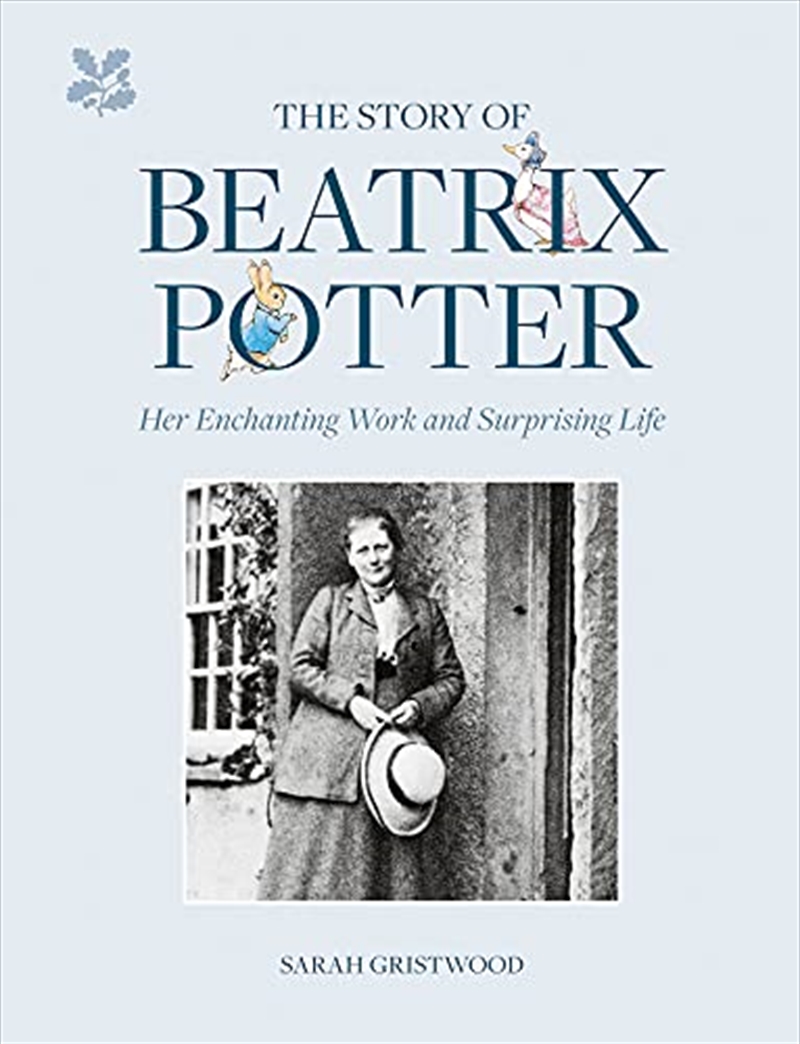 THE STORY OF
BEATRIX
POTTER

Her Enchanting Work and Surprising Life

SARAH GRISTWOOD